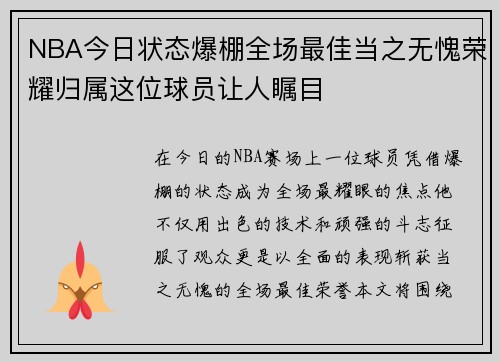 NBA今日状态爆棚全场最佳当之无愧荣耀归属这位球员让人瞩目

在今日的NBA赛场上一位球员凭借爆棚的状态成为全场最耀眼的焦点他不仅用出色的技术和顽强的斗志征服了观众更是以全面的表现斩获当之无愧的全场最佳荣誉本文将围绕